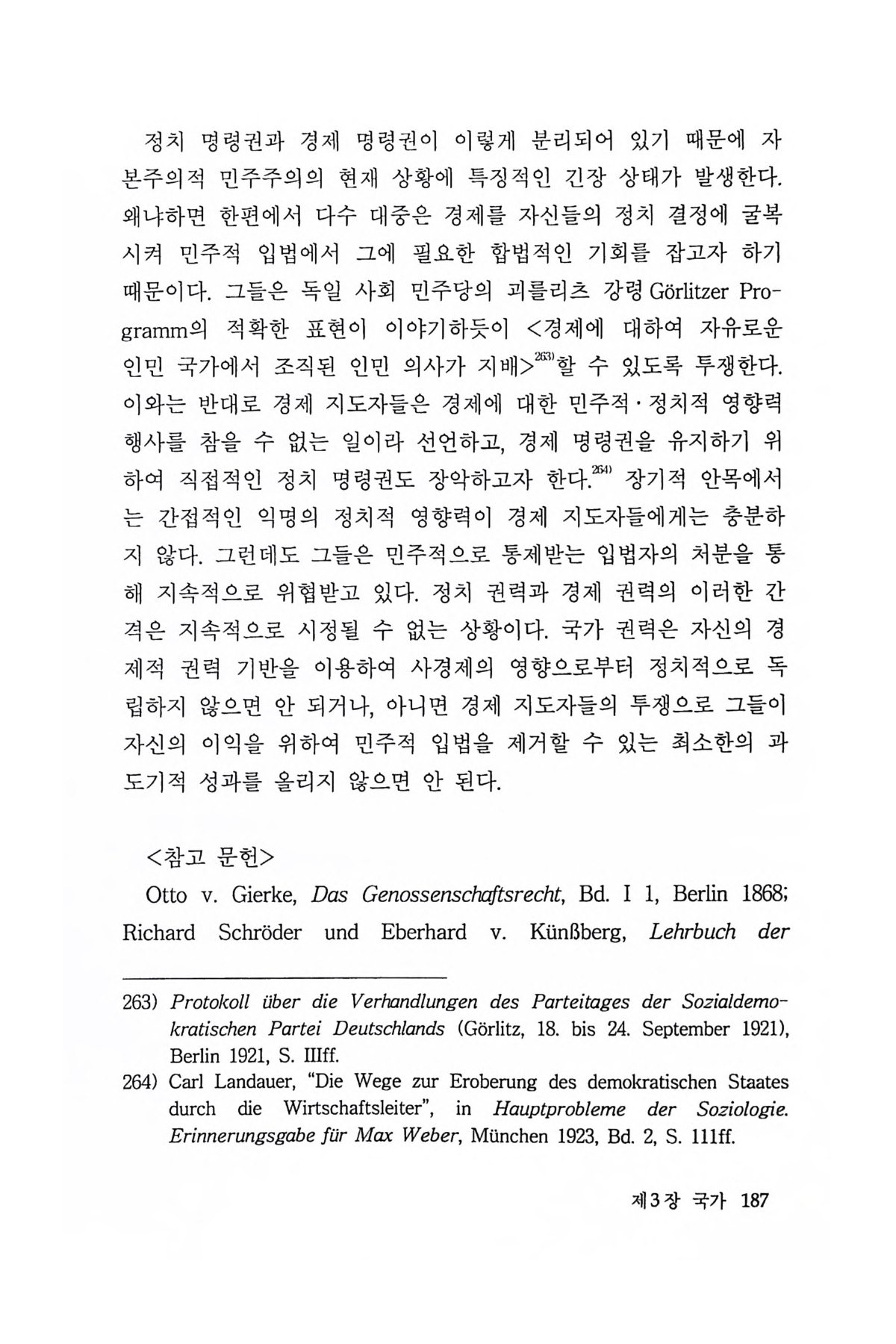 정치 명령권과 경제 명령권이 이렇게 분리되어 있기 때문에 자본주의적 민주주의의 현재 상황에 특징적인 긴장 상태가 발생한다. 왜냐하면 한편에서 다수 대중은 경제를 자신들의 정치 결정에 굴복시켜 민주적 입법에서 그에 필요한 합법적인 기회를 잡고자 하기 때문이다. 그들은 독일 사회 민주당의 괴를리츠 강령 Görlitzer Programm의 적확한 표현이 이야기하듯이 <경제에 대하여 자유로운 인민 국가에서 조직된 인민 의사가 지배>$^{263)}$할 수 있도록 투쟁한다. 이와는 반대로 경제 지도자들은 경제에 대한 민주적·정치적 영향력 행사를 참을 수 없는 일이라 선언하고, 경제 명령권을 유지하기 위하여 직접적인 정치 명령권도 장악하고자 한다.$^{264)}$ 장기적 안목에서는 간접적인 익명의 정치적 영향력이 경제 지도자들에게는 충분하지 않다. 그런데도 그들은 민주적으로 통제받는 입법자의 처분을 통해 지속적으로 위협받고 있다. 정치 권력과 경제 권력의 이러한 간격은 지속적으로 시정될 수 없는 상황이다. 국가 권력은 자신의 경제적 권력 기반을 이용하여 사경제의 영향으로부터 정치적으로 독립하지 않으면 안 되거나, 아니면 경제 지도자들의 투쟁으로 그들이 자신의 이익을 위하여 민주적 입법을 제거할 수 있는 최소한의 과도기적 성과를 올리지 않으면 안 된다.

<참고 문헌>

Otto v. Gierke, Das Genossenschaftsrecht, Bd. I 1, Berlin 1868; Richard Schröder und Eberhard v. Künßberg, Lehrbuch der

263) Protokoll über die Verhandlungen des Parteitages der Sozialdemokratischen Partei Deutschlands (Görlitz, 18. bis 24. September 1921), Berlin 1921, S. IIIff.

264) Carl Landauer, "Die Wege zur Eroberung des demokratischen Staates durch die Wirtschaftsleiter", in Hauptprobleme der Soziologie. Erinnerungsgabe für Max Weber, München 1923, Bd. 2, S. 111ff.

제3장 국가 187